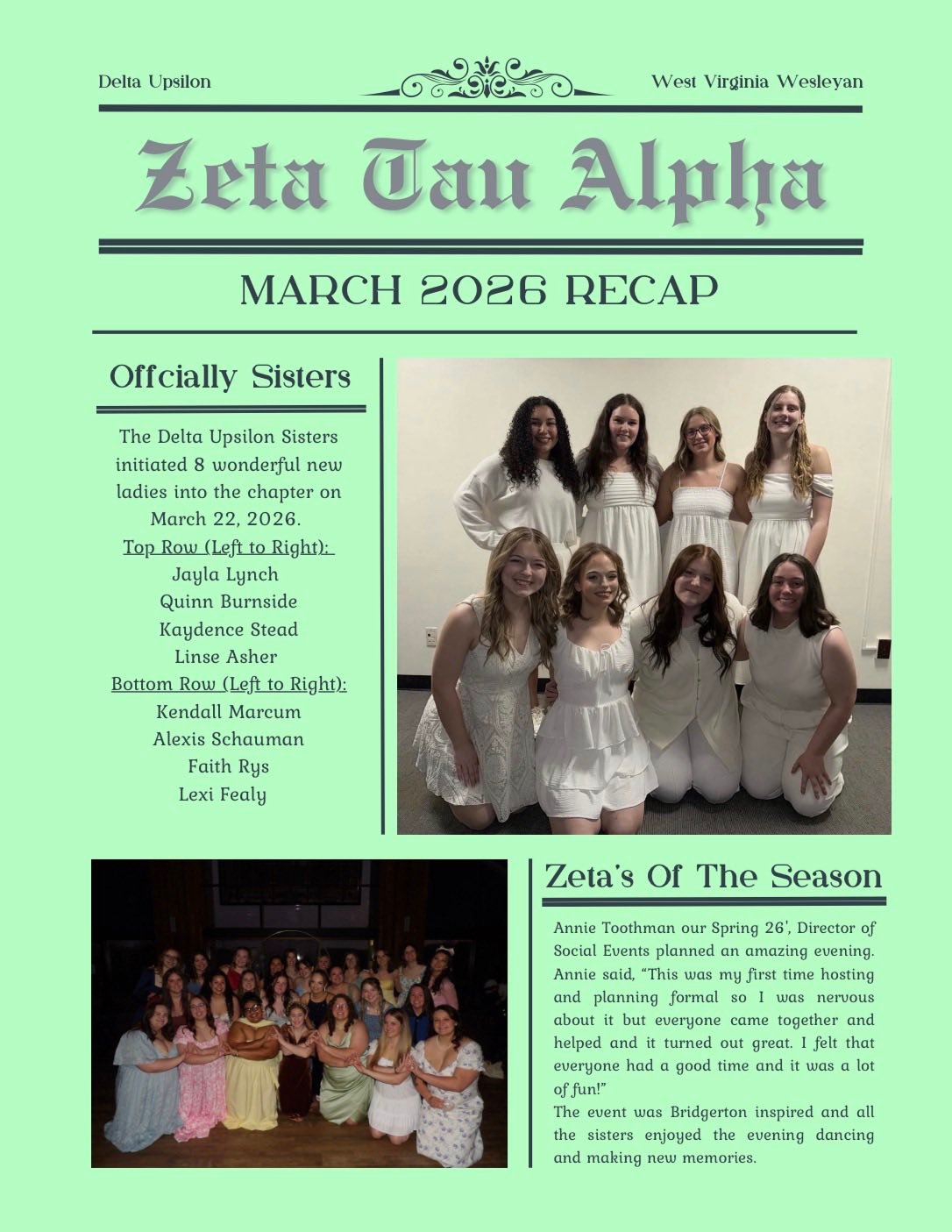 Delta Upsilon

West Virginia Wesleyan

Zeta Tau Alpha

MARCH 2026 RECAP

Offcially Sisters

The Delta Upsilon Sisters initiated 8 wonderful new ladies into the chapter on March 22, 2026.

Top Row (Left to Right):
Jayla Lynch
Quinn Burnside
Kaydence Stead
Linse Asher
Bottom Row (Left to Right):
Kendall Marcum
Alexis Schauman
Faith Rys
Lexi Fealy

Zeta's Of The Season

Annie Toothman our Spring 26', Director of Social Events planned an amazing evening. Annie said, "This was my first time hosting and planning formal so I was nervous about it but everyone came together and helped and it turned out great. I felt that everyone had a good time and it was a lot of fun!"

The event was Bridgerton inspired and all the sisters enjoyed the evening dancing and making new memories.